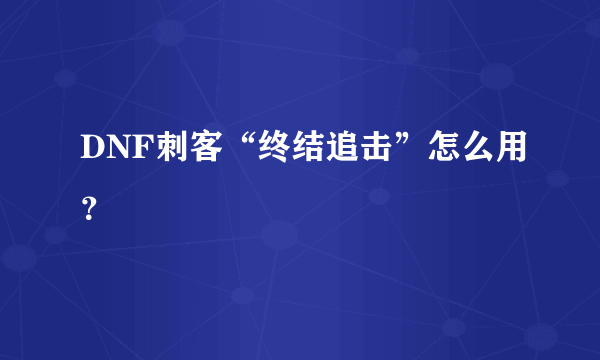 DNF刺客“终结追击”怎么用？